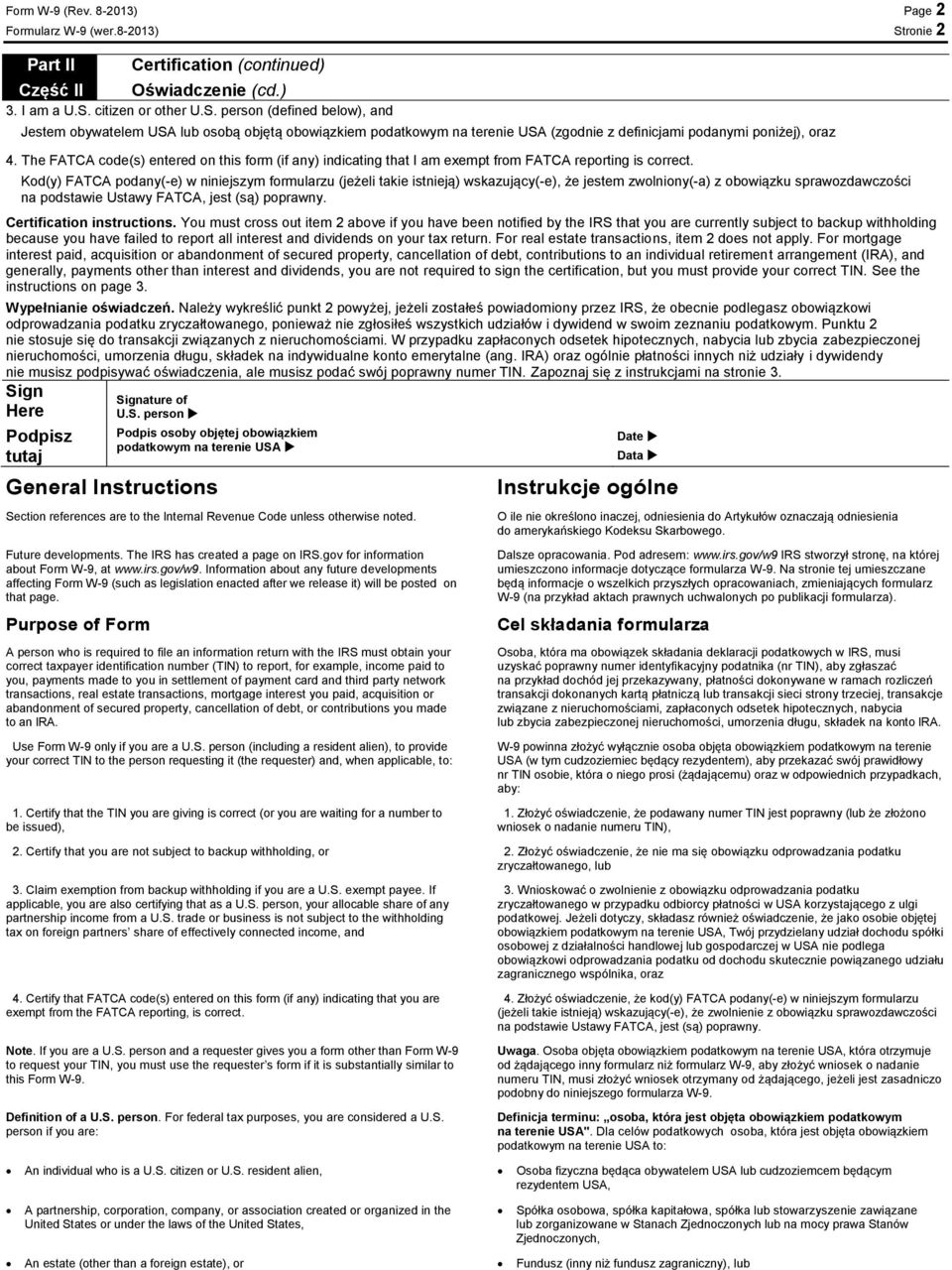 Form W-9 (Rev. 8-2013)
Formularz W-9 (wer.8-2013)

Page 2
Stronie 2

Part II
Część II

Certification (continued)
Oświadczenie (cd.)

3. I am a U.S. citizen or other U.S. person (defined below), and
Jestem obywatelem USA lub osobą objętą obowiązkiem podatkowym na terenie USA (zgodnie z definicjami podanymi poniżej), oraz

4. The FATCA code(s) entered on this form (if any) indicating that I am exempt from FATCA reporting is correct.
Kod(y) FATCA podany(-e) w niniejszym formularzu (jeżeli takie istnieją) wskazujący(-e), że jestem zwolniony(-a) z obowiązku sprawozdawczości na podstawie Ustawy FATCA, jest (są) poprawny.

Certification instructions. You must cross out item 2 above if you have been notified by the IRS that you are currently subject to backup withholding because you have failed to report all interest and dividends on your tax return. For real estate transactions, item 2 does not apply. For mortgage interest paid, acquisition or abandonment of secured property, cancellation of debt, contributions to an individual retirement arrangement (IRA), and generally, payments other than interest and dividends, you are not required to sign the certification, but you must provide your correct TIN. See the instructions on page 3.

Wypełnianie oświadczeń. Należy wykreślić punkt 2 powyżej, jeżeli zostałeś powiadomiony przez IRS, że obecnie podlegasz obowiązkowi odprowadzania podatku zryczałtowanego, ponieważ nie zgłosiłeś wszystkich udziałów i dywidend w swoim zeznaniu podatkowym. Punktu 2 nie stosuje się do transakcji związanych z nieruchomościami. W przypadku zapłaconych odsetek hipotecznych, nabycia lub zbycia zabezpieczonej nieruchomości, umorzenia długu, składek na indywidualne konto emerytalne (ang. IRA) oraz ogólnie płatności innych niż udziały i dywidendy nie musisz podpisywać oświadczenia, ale musisz podać swój poprawny numer TIN. Zapoznaj się z instrukcjami na stronie 3.

Sign Here
Podpisz tutaj

Signature of U.S. person ▶
Podpis osoby objętej obowiązkiem podatkowym na terenie USA ▶

Date ▶
Data ▶

General Instructions

Section references are to the Internal Revenue Code unless otherwise noted.

Future developments. The IRS has created a page on IRS.gov for information about Form W-9, at www.irs.gov/w9. Information about any future developments affecting Form W-9 (such as legislation enacted after we release it) will be posted on that page.

Purpose of Form

A person who is required to file an information return with the IRS must obtain your correct taxpayer identification number (TIN) to report, for example, income paid to you, payments made to you in settlement of payment card and third party network transactions, real estate transactions, mortgage interest you paid, acquisition or abandonment of secured property, cancellation of debt, or contributions you made to an IRA.

Use Form W-9 only if you are a U.S. person (including a resident alien), to provide your correct TIN to the person requesting it (the requester) and, when applicable, to:

1. Certify that the TIN you are giving is correct (or you are waiting for a number to be issued),

2. Certify that you are not subject to backup withholding, or

3. Claim exemption from backup withholding if you are a U.S. exempt payee. If applicable, you are also certifying that as a U.S. person, your allocable share of any partnership income from a U.S. trade or business is not subject to the withholding tax on foreign partners' share of effectively connected income, and

4. Certify that FATCA code(s) entered on this form (if any) indicating that you are exempt from the FATCA reporting, is correct.

Note. If you are a U.S. person and a requester gives you a form other than Form W-9 to request your TIN, you must use the requester's form if it is substantially similar to this Form W-9.

Definition of a U.S. person. For federal tax purposes, you are considered a U.S. person if you are:

• An individual who is a U.S. citizen or U.S. resident alien,

• A partnership, corporation, company, or association created or organized in the United States or under the laws of the United States,

• An estate (other than a foreign estate), or

Instrukcje ogólne

O ile nie określono inaczej, odniesienia do Artykułów oznaczają odniesienia do amerykańskiego Kodeksu Skarbowego.

Dalsze opracowania. Pod adresem: www.irs.gov/w9 IRS stworzył stronę, na której umieszczono informacje dotyczące formularza W-9. Na stronie tej umieszczane będą informacje o wszelkich przyszłych opracowaniach, zmieniających formularz W-9 (na przykład aktach prawnych uchwalonych po publikacji formularza).

Cel składania formularza

Osoba, która ma obowiązek składania deklaracji podatkowych w IRS, musi uzyskać poprawny numer identyfikacyjny podatnika (nr TIN), aby zgłaszać na przykład dochód jej przekazywany, płatności dokonywane w ramach rozliczeń transakcji dokonanych kartą płatniczą lub transakcji sieci strony trzeciej, transakcje związane z nieruchomościami, zapłaconych odsetek hipotecznych, nabycia lub zbycia zabezpieczonej nieruchomości, umorzenia długu, składek na konto IRA.

W-9 powinna złożyć wyłącznie osoba objęta obowiązkiem podatkowym na terenie USA (w tym cudzoziemiec będący rezydentem), aby przekazać swój prawidłowy nr TIN osobie, która o niego prosi (żądającemu) oraz w odpowiednich przypadkach, aby:

1. Złożyć oświadczenie, że podawany numer TIN jest poprawny (lub że złożono wniosek o nadanie numeru TIN),

2. Złożyć oświadczenie, że nie ma się obowiązku odprowadzania podatku zryczałtowanego, lub

3. Wnioskować o zwolnienie z obowiązku odprowadzania podatku zryczałtowanego w przypadku odbiorcy płatności w USA korzystającego z ulgi podatkowej. Jeżeli dotyczy, składasz również oświadczenie, że jako osobie objętej obowiązkiem podatkowym na terenie USA, Twój przydzielany udział dochodu spółki osobowej z działalności handlowej lub gospodarczej w USA nie podlega obowiązkowi odprowadzania podatku od dochodu skutecznie powiązanego udziału zagranicznego wspólnika, oraz

4. Złożyć oświadczenie, że kod(y) FATCA podany(-e) w niniejszym formularzu (jeżeli takie istnieją) wskazujący(-e), że zwolnienie z obowiązku sprawozdawczości na podstawie Ustawy FATCA, jest (są) poprawny.

Uwaga. Osoba objęta obowiązkiem podatkowym na terenie USA, która otrzymuje od żądającego inny formularz niż formularz W-9, aby złożyć wniosek o nadanie numeru TIN, musi złożyć wniosek otrzymany od żądającego, jeżeli jest zasadniczo podobny do niniejszego formularza W-9.

Definicja terminu: „osoba, która jest objęta obowiązkiem podatkowym na terenie USA". Dla celów podatkowych osoba, która jest objęta obowiązkiem podatkowym na terenie USA to:

• Osoba fizyczna będąca obywatelem USA lub cudzoziemcem będącym rezydentem USA,

• Spółka osobowa, spółka kapitałowa, spółka lub stowarzyszenie zawiązane lub zorganizowane w Stanach Zjednoczonych lub na mocy prawa Stanów Zjednoczonych,

• Fundusz (inny niż fundusz zagraniczny), lub